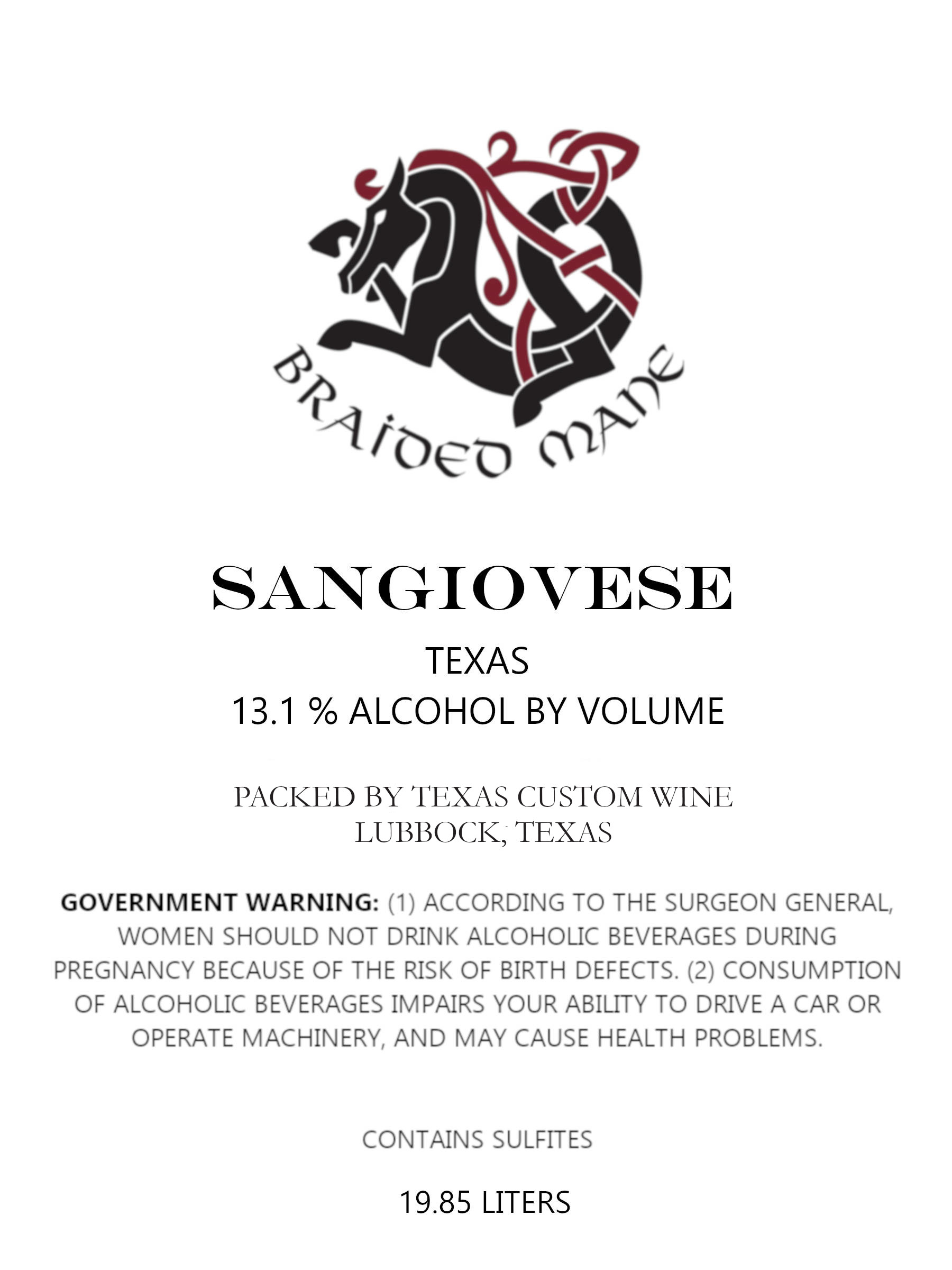 BRAIDED MANE

SANGIOVESE

TEXAS

13.1 % ALCOHOL BY VOLUME

PACKED BY TEXAS CUSTOM WINE
LUBBOCK, TEXAS

GOVERNMENT WARNING: (1) ACCORDING TO THE SURGEON GENERAL, WOMEN SHOULD NOT DRINK ALCOHOLIC BEVERAGES DURING PREGNANCY BECAUSE OF THE RISK OF BIRTH DEFECTS. (2) CONSUMPTION OF ALCOHOLIC BEVERAGES IMPAIRS YOUR ABILITY TO DRIVE A CAR OR OPERATE MACHINERY, AND MAY CAUSE HEALTH PROBLEMS.

CONTAINS SULFITES

19.85 LITERS